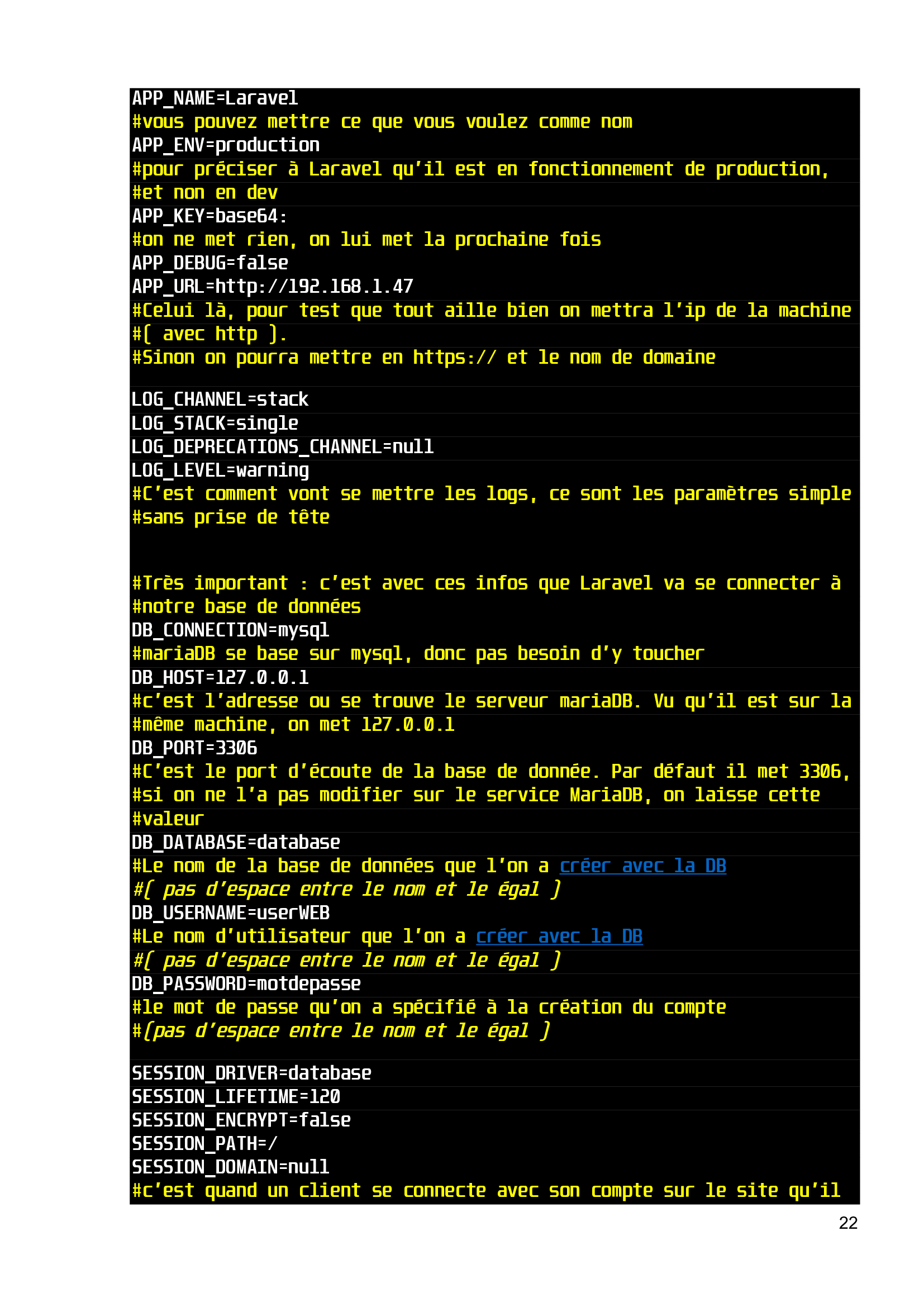 APP_NAME=Laravel
#vous pouvez mettre ce que vous voulez comme nom
APP_ENV=production
#pour préciser à Laravel qu'il est en fonctionnement de production,
#et non en dev
APP_KEY=base64:
#on ne met rien, on lui met la prochaine fois
APP_DEBUG=false
APP_URL=http://192.168.1.47
#Celui là, pour test que tout aille bien on mettra l'ip de la machine
#( avec http ).
#Sinon on pourra mettre en https:// et le nom de domaine

LOG_CHANNEL=stack
LOG_STACK=single
LOG_DEPRECATIONS_CHANNEL=null
LOG_LEVEL=warning
#C'est comment vont se mettre les logs, ce sont les paramètres simple
#sans prise de tête

#Très important : c'est avec ces infos que Laravel va se connecter à
#notre base de données
DB_CONNECTION=mysql
#mariaDB se base sur mysql, donc pas besoin d'y toucher
DB_HOST=127.0.0.1
#c'est l'adresse ou se trouve le serveur mariaDB. Vu qu'il est sur la
#même machine, on met 127.0.0.1
DB_PORT=3306
#C'est le port d'écoute de la base de donnée. Par défaut il met 3306,
#si on ne l'a pas modifier sur le service MariaDB, on laisse cette
#valeur
DB_DATABASE=database
#Le nom de la base de données que l'on a créer avec la DB
#( pas d'espace entre le nom et le égal )
DB_USERNAME=userWEB
#Le nom d'utilisateur que l'on a créer avec la DB
#( pas d'espace entre le nom et le égal )
DB_PASSWORD=motdepasse
#le mot de passe qu'on a spécifié à la création du compte
#(pas d'espace entre le nom et le égal )

SESSION_DRIVER=database
SESSION_LIFETIME=120
SESSION_ENCRYPT=false
SESSION_PATH=/
SESSION_DOMAIN=null
#c'est quand un client se connecte avec son compte sur le site qu'il

22